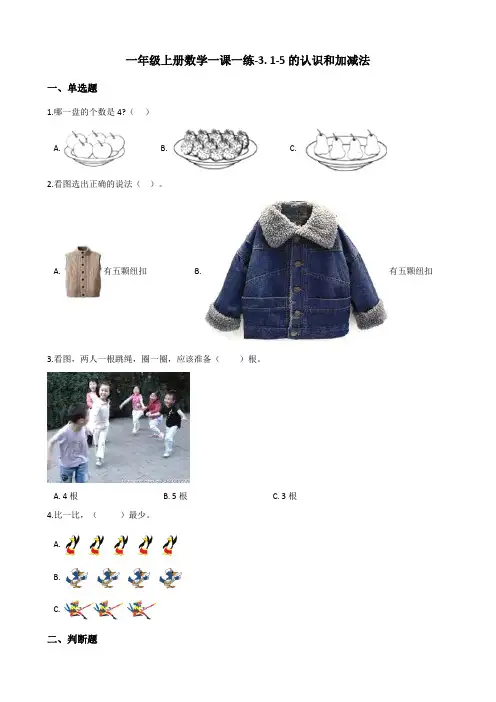 一年级上册数学一课一练-3.1-5的认识和加减法

一、单选题

1.哪一盘的个数是4?（ ）

A.  B.  C.

2.看图选出正确的说法（ ）。

A. 有五颗纽扣  B. 有五颗纽扣

3.看图，两人一根跳绳，圈一圈，应该准备（ ）根。

A. 4根  B. 5根  C. 3根

4.比一比，（ ）最少。

A.

B.

C.

二、判断题